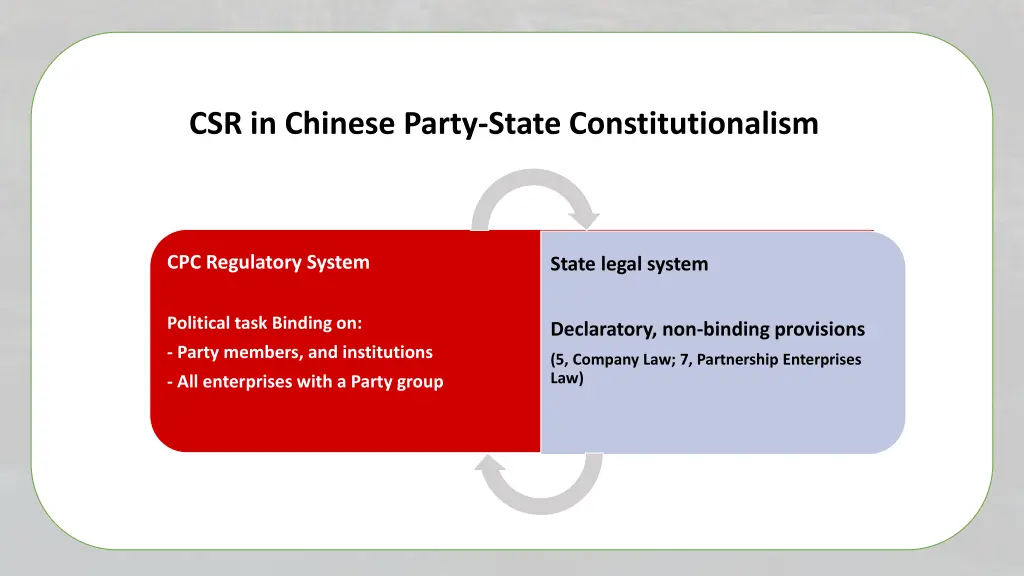 CSR in Chinese Party-State Constitutionalism

CPC Regulatory System

Political task Binding on:
- Party members, and institutions
- All enterprises with a Party group

State legal system

Declaratory, non-binding provisions
(5, Company Law; 7, Partnership Enterprises Law)